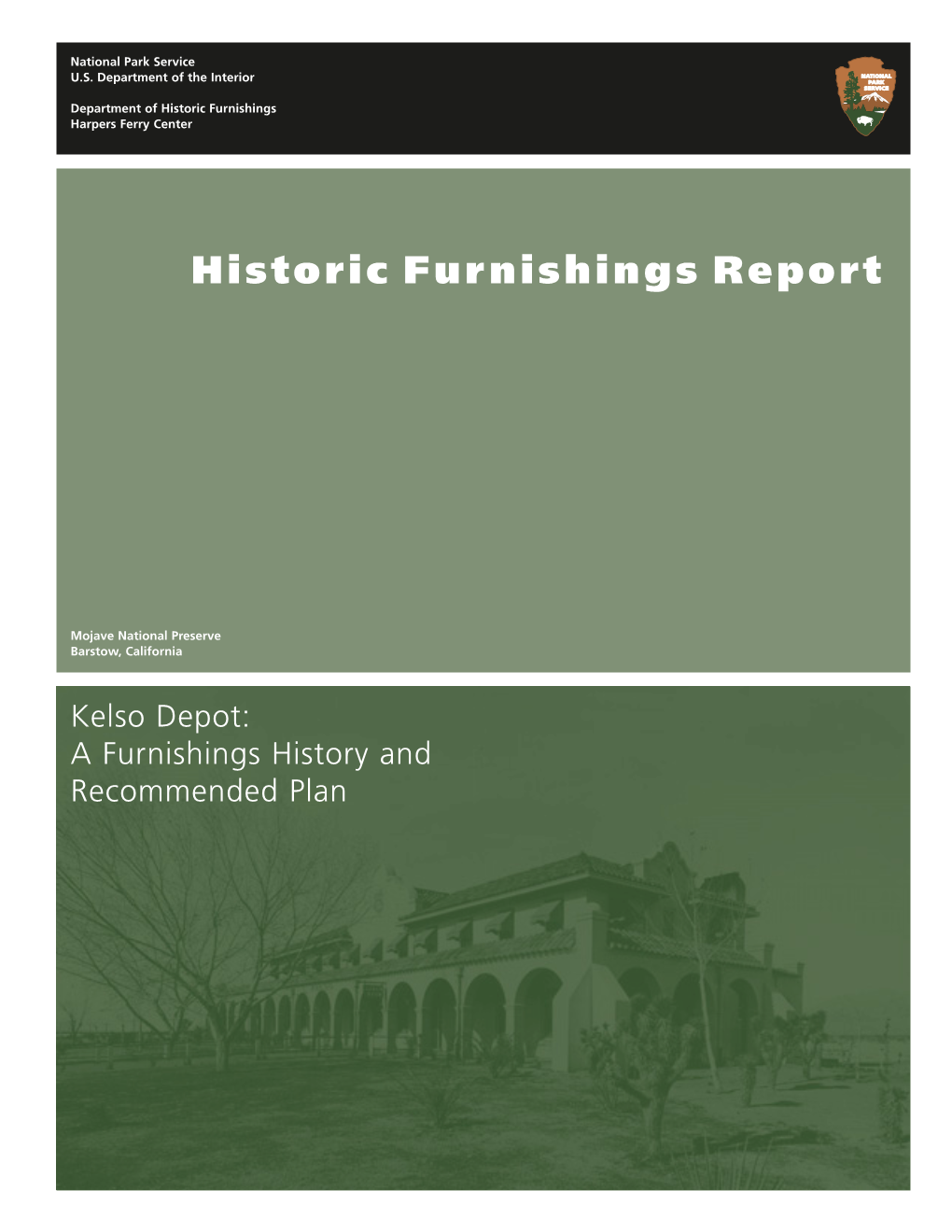 National Park Service
U.S. Department of the Interior

Department of Historic Furnishings
Harpers Ferry Center

NATIONAL PARK SERVICE

Historic Furnishings Report

Mojave National Preserve
Barstow, California

Kelso Depot:
A Furnishings History and Recommended Plan